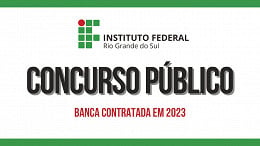 INSTITUTO FEDERAL
Rio Grande do Sul

CONCURSO PÚBLICO

BANCA CONTRATADA EM 2023